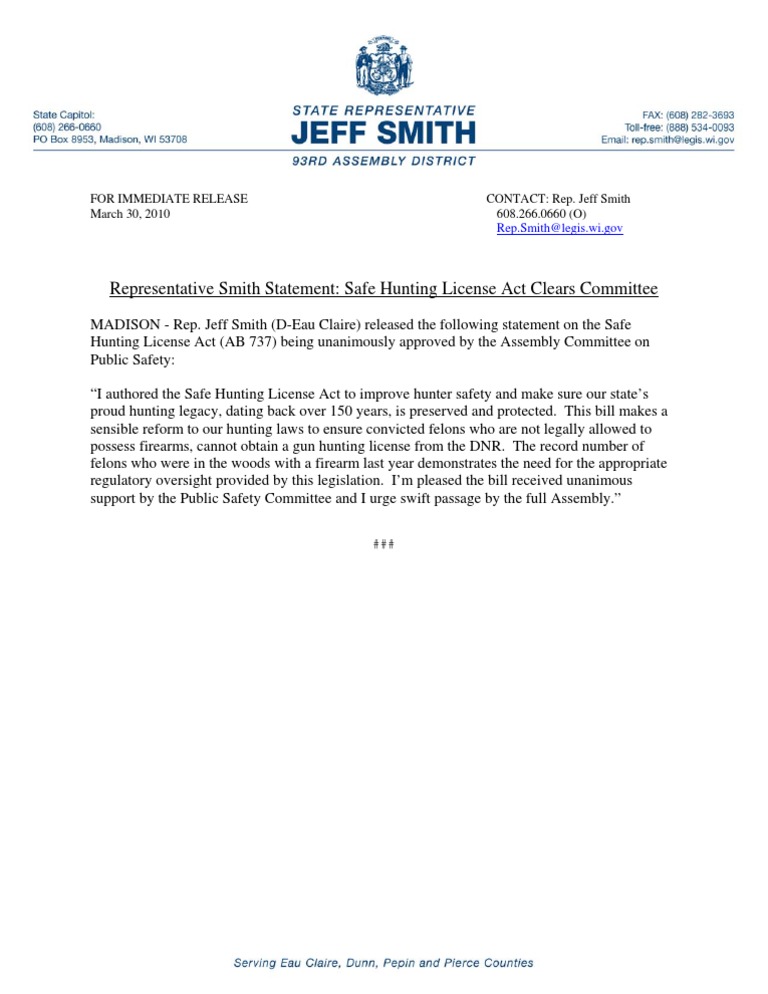 State Capitol:
(608) 266-0660
PO Box 8953, Madison, WI 53708

STATE REPRESENTATIVE
JEFF SMITH
93RD ASSEMBLY DISTRICT

FAX: (608) 282-3693
Toll-free: (888) 534-0093
Email: rep.smith@legis.wi.gov

FOR IMMEDIATE RELEASE
March 30, 2010

CONTACT: Rep. Jeff Smith
608.266.0660 (O)
Rep.Smith@legis.wi.gov

Representative Smith Statement: Safe Hunting License Act Clears Committee

MADISON - Rep. Jeff Smith (D-Eau Claire) released the following statement on the Safe Hunting License Act (AB 737) being unanimously approved by the Assembly Committee on Public Safety:

"I authored the Safe Hunting License Act to improve hunter safety and make sure our state's proud hunting legacy, dating back over 150 years, is preserved and protected. This bill makes a sensible reform to our hunting laws to ensure convicted felons who are not legally allowed to possess firearms, cannot obtain a gun hunting license from the DNR. The record number of felons who were in the woods with a firearm last year demonstrates the need for the appropriate regulatory oversight provided by this legislation. I'm pleased the bill received unanimous support by the Public Safety Committee and I urge swift passage by the full Assembly."

###

Serving Eau Claire, Dunn, Pepin and Pierce Counties